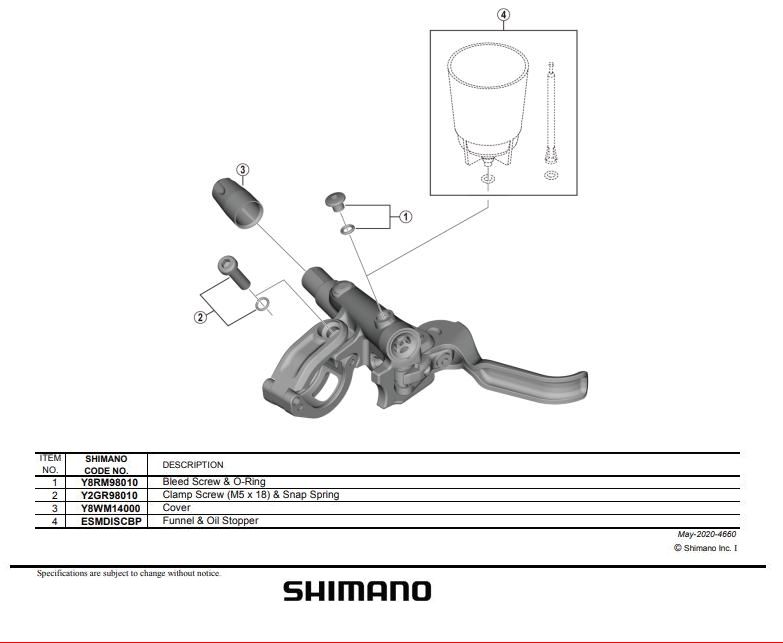 4

3

1

2

| ITEM NO. | SHIMANO CODE NO. | DESCRIPTION |
|---|---|---|
| 1 | Y8RM98010 | Bleed Screw & O-Ring |
| 2 | Y2GR98010 | Clamp Screw (M5 x 18) & Snap Spring |
| 3 | Y8WM14000 | Cover |
| 4 | ESMDISCBP | Funnel & Oil Stopper |

May-2020-4660

© Shimano Inc. I

Specifications are subject to change without notice.

SHIMANO